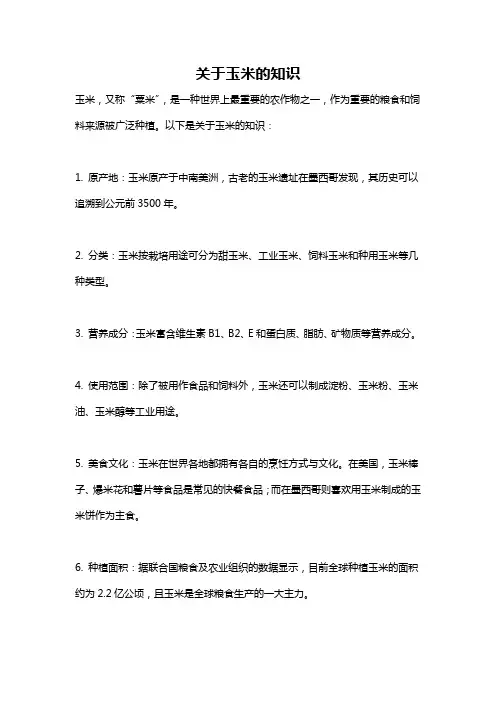 关于玉米的知识

玉米，又称“粟米”，是一种世界上最重要的农作物之一，作为重要的粮食和饲料来源被广泛种植。以下是关于玉米的知识：

1. 原产地：玉米原产于中南美洲，古老的玉米遗址在墨西哥发现，其历史可以追溯到公元前 3500 年。

2. 分类：玉米按栽培用途可分为甜玉米、工业玉米、饲料玉米和种用玉米等几种类型。

3. 营养成分：玉米富含维生素 B1、B2、E 和蛋白质、脂肪、矿物质等营养成分。

4. 使用范围：除了被用作食品和饲料外，玉米还可以制成淀粉、玉米粉、玉米油、玉米醇等工业用途。

5. 美食文化：玉米在世界各地都拥有各自的烹饪方式与文化。在美国，玉米棒子、爆米花和薯片等食品是常见的快餐食品；而在墨西哥则喜欢用玉米制成的玉米饼作为主食。

6. 种植面积：据联合国粮食及农业组织的数据显示，目前全球种植玉米的面积约为 2.2 亿公顷，且玉米是全球粮食生产的一大主力。